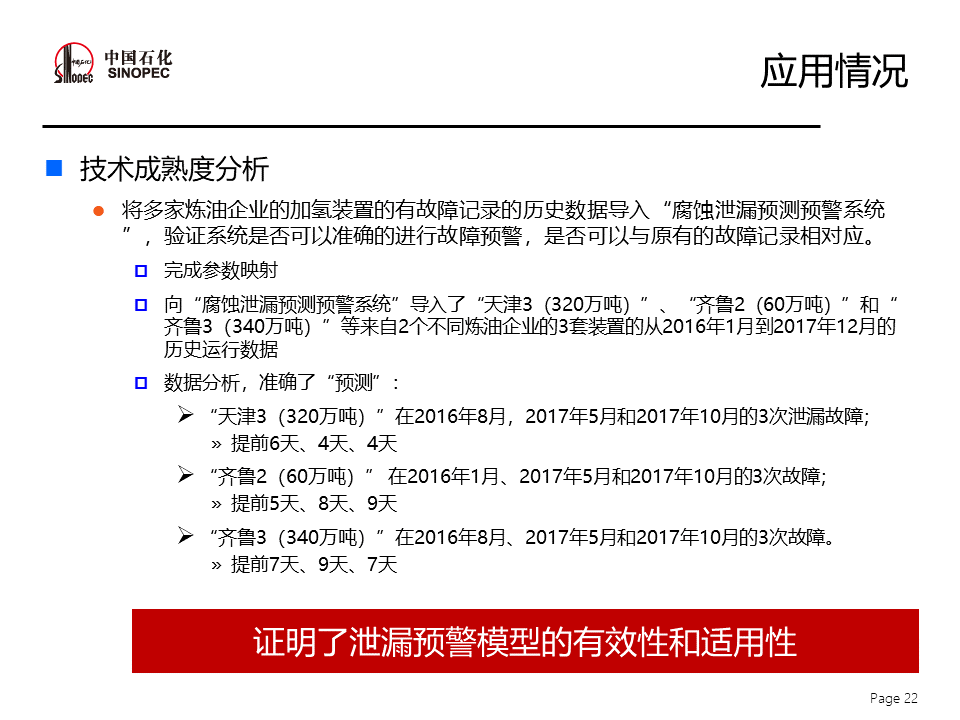 中国石化
SINOPEC

应用情况

技术成熟度分析

将多家炼油企业的加氢装置的有故障记录的历史数据导入“腐蚀泄漏预测预警系统”，验证系统是否可以准确的进行故障预警，是否可以与原有的故障记录相对应。

完成参数映射

向“腐蚀泄漏预测预警系统”导入了“天津3（320万吨）”、“齐鲁2（60万吨）”和“齐鲁3（340万吨）”等来自2个不同炼油企业的3套装置的从2016年1月到2017年12月的历史运行数据

数据分析，准确了“预测”：

“天津3（320万吨）”在2016年8月，2017年5月和2017年10月的3次泄漏故障;

» 提前6天、4天、4天

“齐鲁2（60万吨）” 在2016年1月、2017年5月和2017年10月的3次故障;

» 提前5天、8天、9天

“齐鲁3（340万吨）”在2016年8月、2017年5月和2017年10月的3次故障。

» 提前7天、9天、7天

证明了泄漏预警模型的有效性和适用性

Page 22